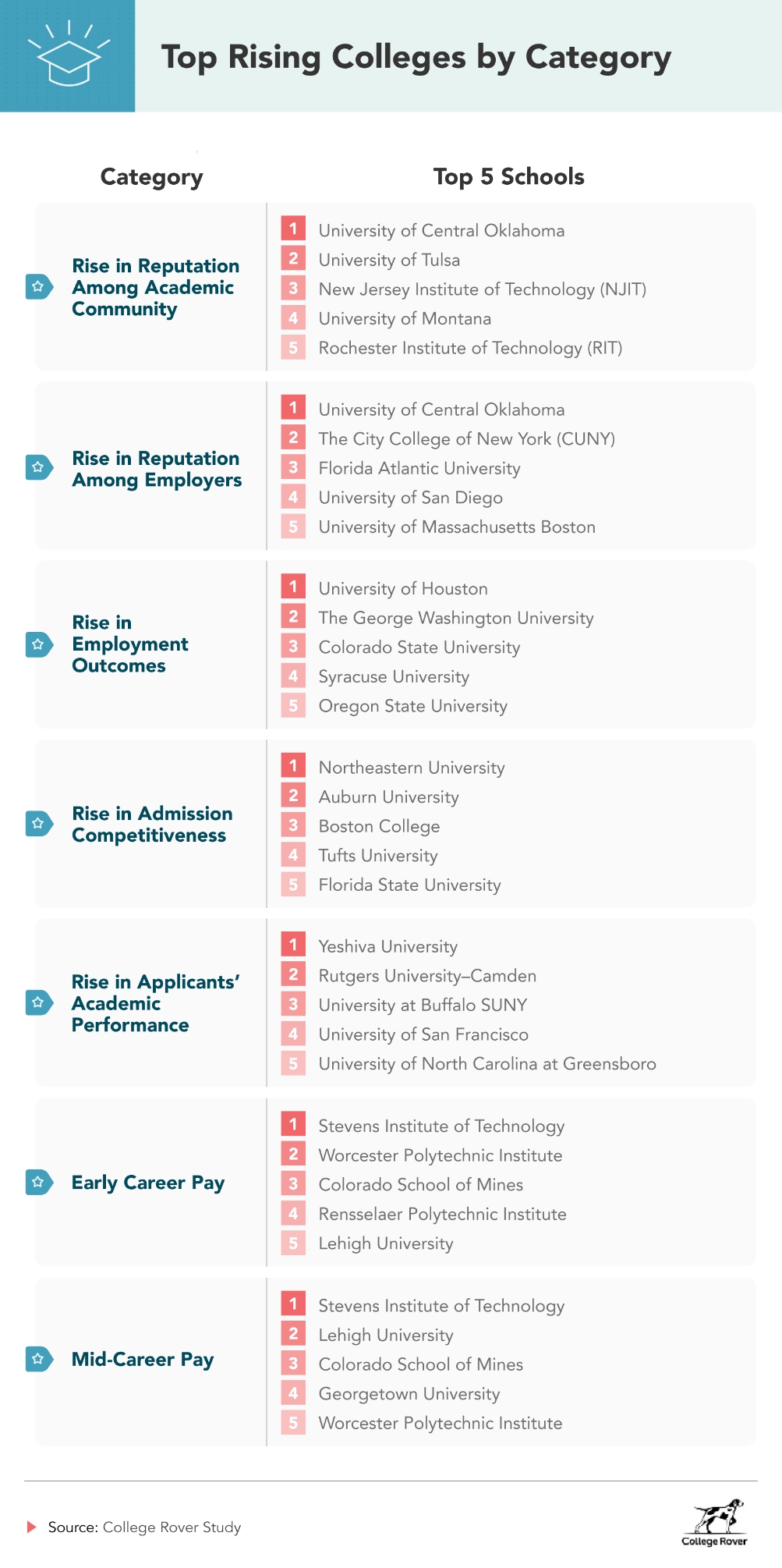 Top Rising Colleges by Category

| Category | Top 5 Schools |
|---|---|
| Rise in Reputation Among Academic Community | 1 University of Central Oklahoma<br>2 University of Tulsa<br>3 New Jersey Institute of Technology (NJIT)<br>4 University of Montana<br>5 Rochester Institute of Technology (RIT) |
| Rise in Reputation Among Employers | 1 University of Central Oklahoma<br>2 The City College of New York (CUNY)<br>3 Florida Atlantic University<br>4 University of San Diego<br>5 University of Massachusetts Boston |
| Rise in Employment Outcomes | 1 University of Houston<br>2 The George Washington University<br>3 Colorado State University<br>4 Syracuse University<br>5 Oregon State University |
| Rise in Admission Competitiveness | 1 Northeastern University<br>2 Auburn University<br>3 Boston College<br>4 Tufts University<br>5 Florida State University |
| Rise in Applicants' Academic Performance | 1 Yeshiva University<br>2 Rutgers University–Camden<br>3 University at Buffalo SUNY<br>4 University of San Francisco<br>5 University of North Carolina at Greensboro |
| Early Career Pay | 1 Stevens Institute of Technology<br>2 Worcester Polytechnic Institute<br>3 Colorado School of Mines<br>4 Rensselaer Polytechnic Institute<br>5 Lehigh University |
| Mid-Career Pay | 1 Stevens Institute of Technology<br>2 Lehigh University<br>3 Colorado School of Mines<br>4 Georgetown University<br>5 Worcester Polytechnic Institute |

Source: College Rover Study

College Rover